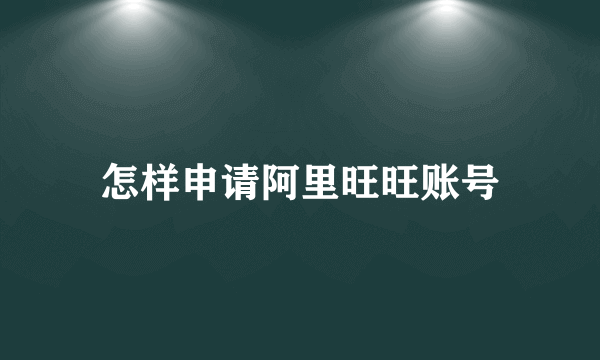 怎样申请阿里旺旺账号